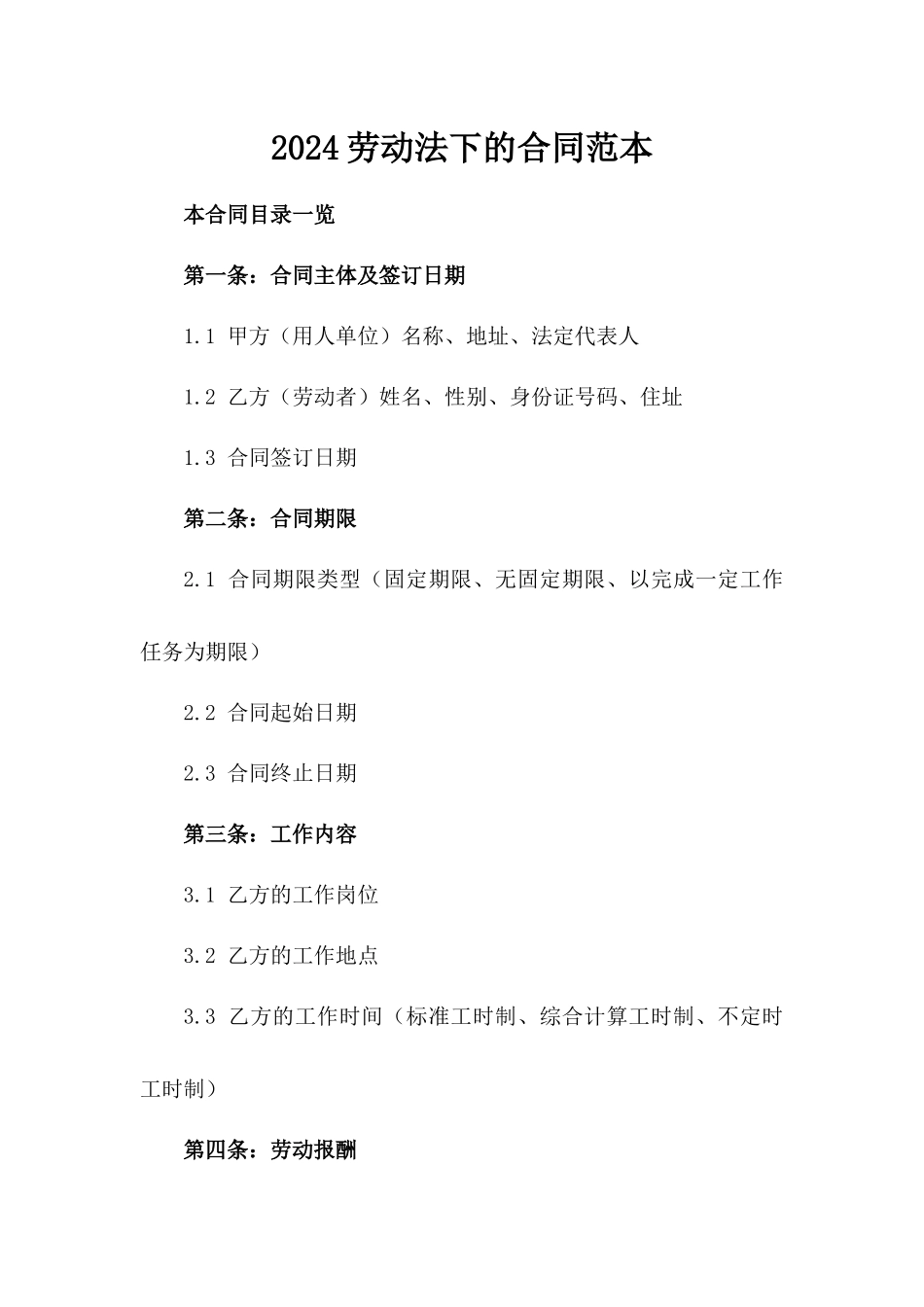 2024劳动法下的合同范本

本合同目录一览

第一条：合同主体及签订日期

1.1 甲方（用人单位）名称、地址、法定代表人

1.2 乙方（劳动者）姓名、性别、身份证号码、住址

1.3 合同签订日期

第二条：合同期限

2.1 合同期限类型（固定期限、无固定期限、以完成一定工作任务为期限）

2.2 合同起始日期

2.3 合同终止日期

第三条：工作内容

3.1 乙方的工作岗位

3.2 乙方的工作地点

3.3 乙方的工作时间（标准工时制、综合计算工时制、不定时工时制）

第四条：劳动报酬